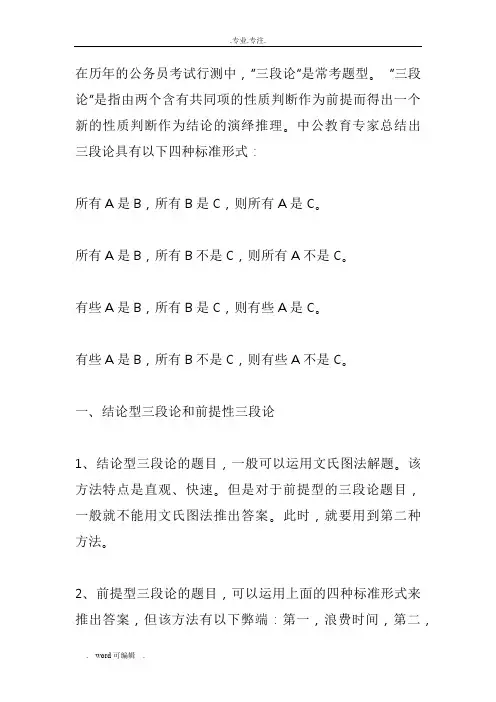 .专业.专注.

在历年的公务员考试行测中，"三段论"是常考题型。 "三段论"是指由两个含有共同项的性质判断作为前提而得出一个新的性质判断作为结论的演绎推理。中公教育专家总结出三段论具有以下四种标准形式：

所有 A 是 B，所有 B 是 C，则所有 A 是 C。

所有 A 是 B，所有 B 不是 C，则所有 A 不是 C。

有些 A 是 B，所有 B 是 C，则有些 A 是 C。

有些 A 是 B，所有 B 不是 C，则有些 A 不是 C。

一、结论型三段论和前提性三段论

1、结论型三段论的题目，一般可以运用文氏图法解题。该方法特点是直观、快速。但是对于前提型的三段论题目，一般就不能用文氏图法推出答案。此时，就要用到第二种方法。

2、前提型三段论的题目，可以运用上面的四种标准形式来推出答案，但该方法有以下弊端：第一，浪费时间，第二，

. word 可编辑 .